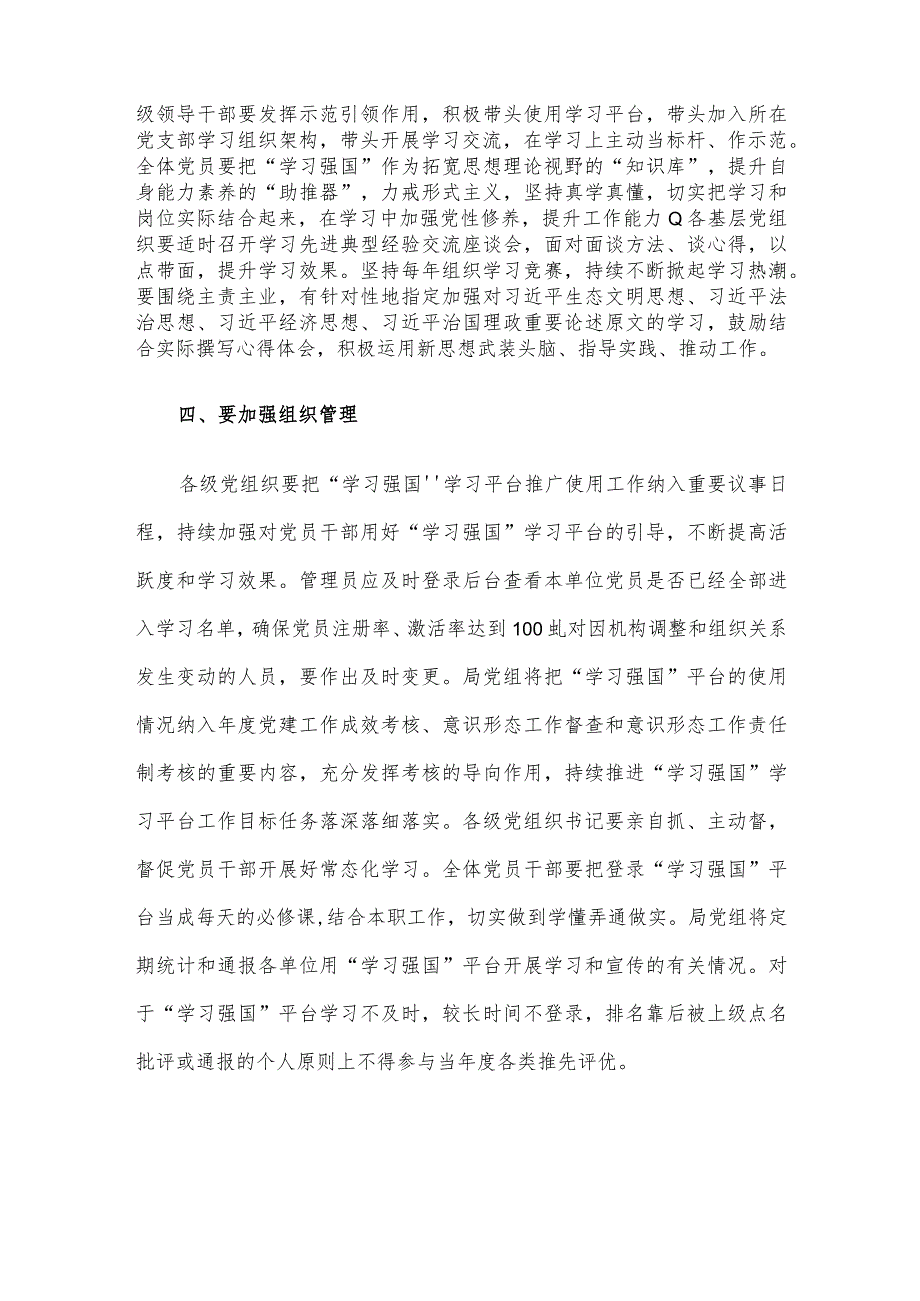 级领导干部要发挥示范引领作用，积极带头使用学习平台，带头加入所在党支部学习组织架构，带头开展学习交流，在学习上主动当标杆、作示范。全体党员要把“学习强国”作为拓宽思想理论视野的“知识库”，提升自身能力素养的“助推器”，力戒形式主义，坚持真学真懂，切实把学习和岗位实际结合起来，在学习中加强党性修养，提升工作能力Q各基层党组织要适时召开学习先进典型经验交流座谈会，面对面谈方法、谈心得，以点带面，提升学习效果。坚持每年组织学习竞赛，持续不断掀起学习热潮。要围绕主责主业，有针对性地指定加强对习近平生态文明思想、习近平法治思想、习近平经济思想、习近平治国理政重要论述原文的学习，鼓励结合实际撰写心得体会，积极运用新思想武装头脑、指导实践、推动工作。

四、要加强组织管理

各级党组织要把“学习强国''学习平台推广使用工作纳入重要议事日程，持续加强对党员干部用好“学习强国”学习平台的引导，不断提高活跃度和学习效果。管理员应及时登录后台查看本单位党员是否已经全部进入学习名单，确保党员注册率、激活率达到100虬对因机构调整和组织关系发生变动的人员，要作出及时变更。局党组将把“学习强国”平台的使用情况纳入年度党建工作成效考核、意识形态工作督查和意识形态工作责任制考核的重要内容，充分发挥考核的导向作用，持续推进“学习强国”学习平台工作目标任务落深落细落实。各级党组织书记要亲自抓、主动督，督促党员干部开展好常态化学习。全体党员干部要把登录“学习强国”平台当成每天的必修课,结合本职工作，切实做到学懂弄通做实。局党组将定期统计和通报各单位用“学习强国”平台开展学习和宣传的有关情况。对于“学习强国”平台学习不及时，较长时间不登录，排名靠后被上级点名批评或通报的个人原则上不得参与当年度各类推先评优。